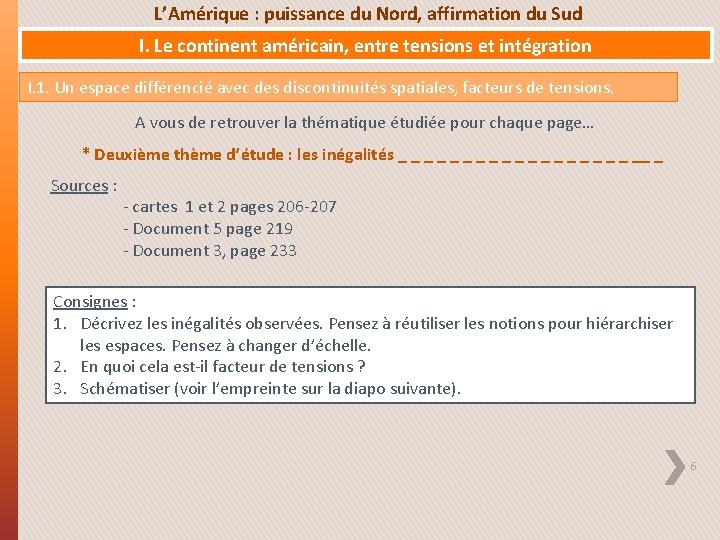 L'Amérique : puissance du Nord, affirmation du Sud

I. Le continent américain, entre tensions et intégration

I.1. Un espace différencié avec des discontinuités spatiales, facteurs de tensions.

A vous de retrouver la thématique étudiée pour chaque page…

* Deuxième thème d'étude : les inégalités _ _ _ _ _ _ _ _ _ _ _ _ _ _ _ _ _ _ _ _ _ _

Sources :
- cartes 1 et 2 pages 206-207
- Document 5 page 219
- Document 3, page 233

Consignes :
1. Décrivez les inégalités observées. Pensez à réutiliser les notions pour hiérarchiser les espaces. Pensez à changer d'échelle.
2. En quoi cela est-il facteur de tensions ?
3. Schématiser (voir l'empreinte sur la diapo suivante).

6